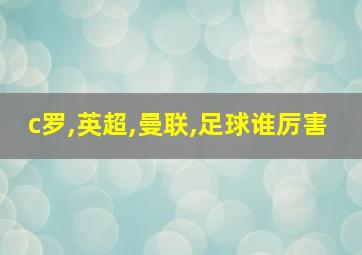 c罗,英超,曼联,足球谁厉害